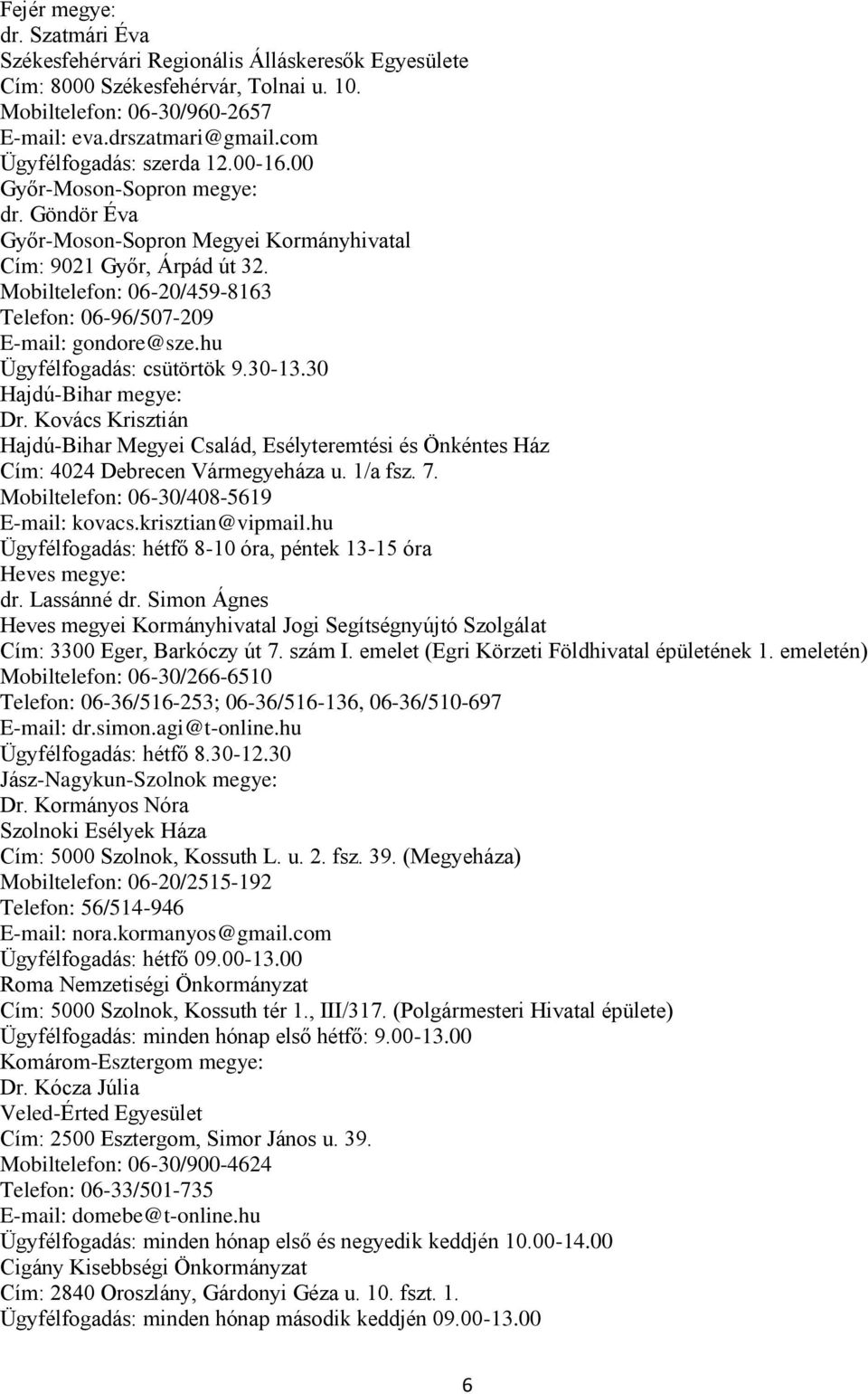 Fejér megye:
dr. Szatmári Éva
Székesfehérvári Regionális Álláskeresők Egyesülete
Cím: 8000 Székesfehérvár, Tolnai u. 10.
Mobiltelefon: 06-30/960-2657
E-mail: eva.drszatmari@gmail.com
Ügyfélfogadás: szerda 12.00-16.00
Győr-Moson-Sopron megye:
dr. Göndör Éva
Győr-Moson-Sopron Megyei Kormányhivatal
Cím: 9021 Győr, Árpád út 32.
Mobiltelefon: 06-20/459-8163
Telefon: 06-96/507-209
E-mail: gondore@sze.hu
Ügyfélfogadás: csütörtök 9.30-13.30
Hajdú-Bihar megye:
Dr. Kovács Krisztián
Hajdú-Bihar Megyei Család, Esélyteremtési és Önkéntes Ház
Cím: 4024 Debrecen Vármegyeháza u. 1/a fsz. 7.
Mobiltelefon: 06-30/408-5619
E-mail: kovacs.krisztian@vipmail.hu
Ügyfélfogadás: hétfő 8-10 óra, péntek 13-15 óra
Heves megye:
dr. Lassánné dr. Simon Ágnes
Heves megyei Kormányhivatal Jogi Segítségnyújtó Szolgálat
Cím: 3300 Eger, Barkóczy út 7. szám I. emelet (Egri Körzeti Földhivatal épületének 1. emeletén)
Mobiltelefon: 06-30/266-6510
Telefon: 06-36/516-253; 06-36/516-136, 06-36/510-697
E-mail: dr.simon.agi@t-online.hu
Ügyfélfogadás: hétfő 8.30-12.30
Jász-Nagykun-Szolnok megye:
Dr. Kormányos Nóra
Szolnoki Esélyek Háza
Cím: 5000 Szolnok, Kossuth L. u. 2. fsz. 39. (Megyeháza)
Mobiltelefon: 06-20/2515-192
Telefon: 56/514-946
E-mail: nora.kormanyos@gmail.com
Ügyfélfogadás: hétfő 09.00-13.00
Roma Nemzetiségi Önkormányzat
Cím: 5000 Szolnok, Kossuth tér 1., III/317. (Polgármesteri Hivatal épülete)
Ügyfélfogadás: minden hónap első hétfő: 9.00-13.00
Komárom-Esztergom megye:
Dr. Kócza Júlia
Veled-Érted Egyesület
Cím: 2500 Esztergom, Simor János u. 39.
Mobiltelefon: 06-30/900-4624
Telefon: 06-33/501-735
E-mail: domebe@t-online.hu
Ügyfélfogadás: minden hónap első és negyedik keddjén 10.00-14.00
Cigány Kisebbségi Önkormányzat
Cím: 2840 Oroszlány, Gárdonyi Géza u. 10. fszt. 1.
Ügyfélfogadás: minden hónap második keddjén 09.00-13.00

6